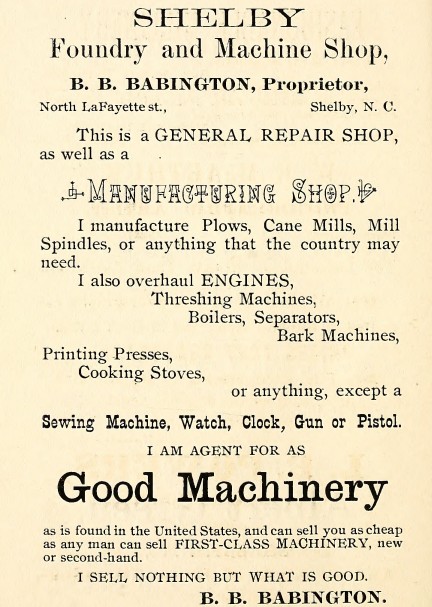 SHELBY
Foundry and Machine Shop,

B. B. BABINGTON, Proprietor,

North LaFayette st., Shelby, N. C.

This is a GENERAL REPAIR SHOP, as well as a

MANUFACTURING SHOP.

I manufacture Plows, Cane Mills, Mill Spindles, or anything that the country may need.

I also overhaul ENGINES,
Threshing Machines,
Boilers, Separators,
Bark Machines,
Printing Presses,
Cooking Stoves,
or anything, except a

Sewing Machine, Watch, Clock, Gun or Pistol.

I AM AGENT FOR AS

Good Machinery

as is found in the United States, and can sell you as cheap as any man can sell FIRST-CLASS MACHINERY, new or second-hand.

I SELL NOTHING BUT WHAT IS GOOD.

B. B. BABINGTON.